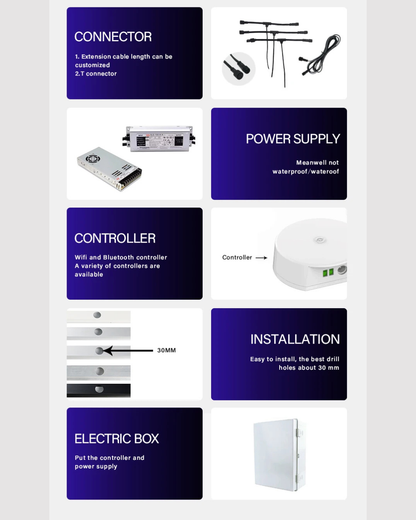 CONNECTOR

1. Extension cable length can be customized
2.T connector

POWER SUPPLY

Meanwell not waterproof/wateroof

CONTROLLER

Wifi and Bluetooth controller
A variety of controllers are available

Controller

30MM

INSTALLATION

Easy to install, the best drill holes about 30 mm

ELECTRIC BOX

Put the controller and power supply